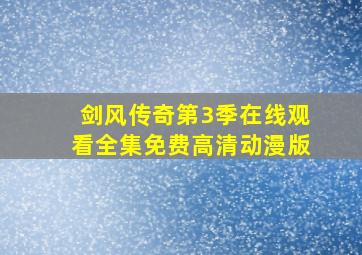 剑风传奇第3季在线观看全集免费高清动漫版